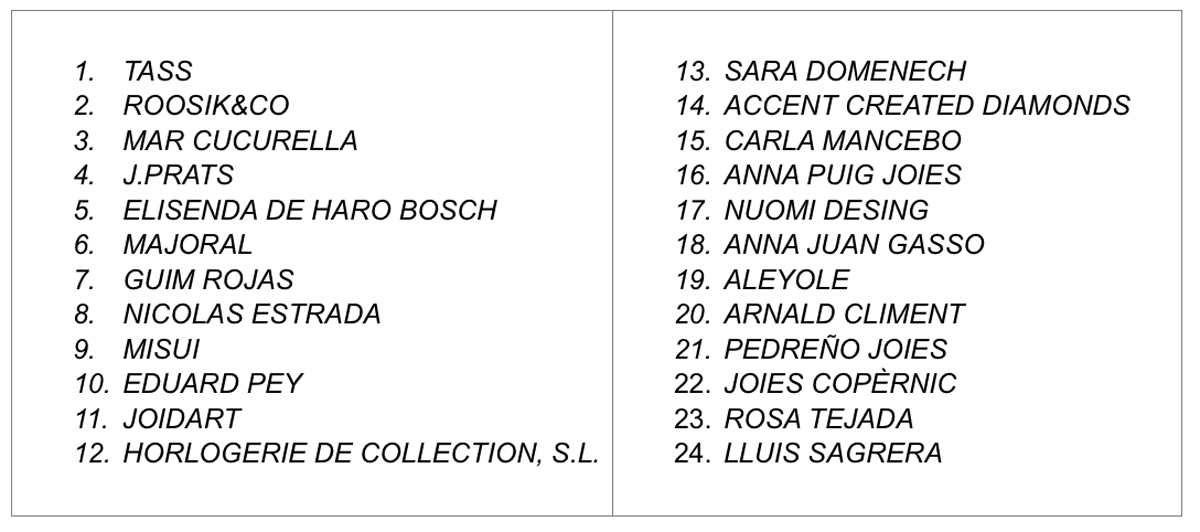 1. TASS
2. ROOSIK&CO
3. MAR CUCURELLA
4. J.PRATS
5. ELISENDA DE HARO BOSCH
6. MAJORAL
7. GUIM ROJAS
8. NICOLAS ESTRADA
9. MISUI
10. EDUARD PEY
11. JOIDART
12. HORLOGERIE DE COLLECTION, S.L.

13. SARA DOMENECH
14. ACCENT CREATED DIAMONDS
15. CARLA MANCEBO
16. ANNA PUIG JOIES
17. NUOMI DESING
18. ANNA JUAN GASSO
19. ALEYOLE
20. ARNALD CLIMENT
21. PEDREÑO JOIES
22. JOIES COPÈRNIC
23. ROSA TEJADA
24. LLUIS SAGRERA